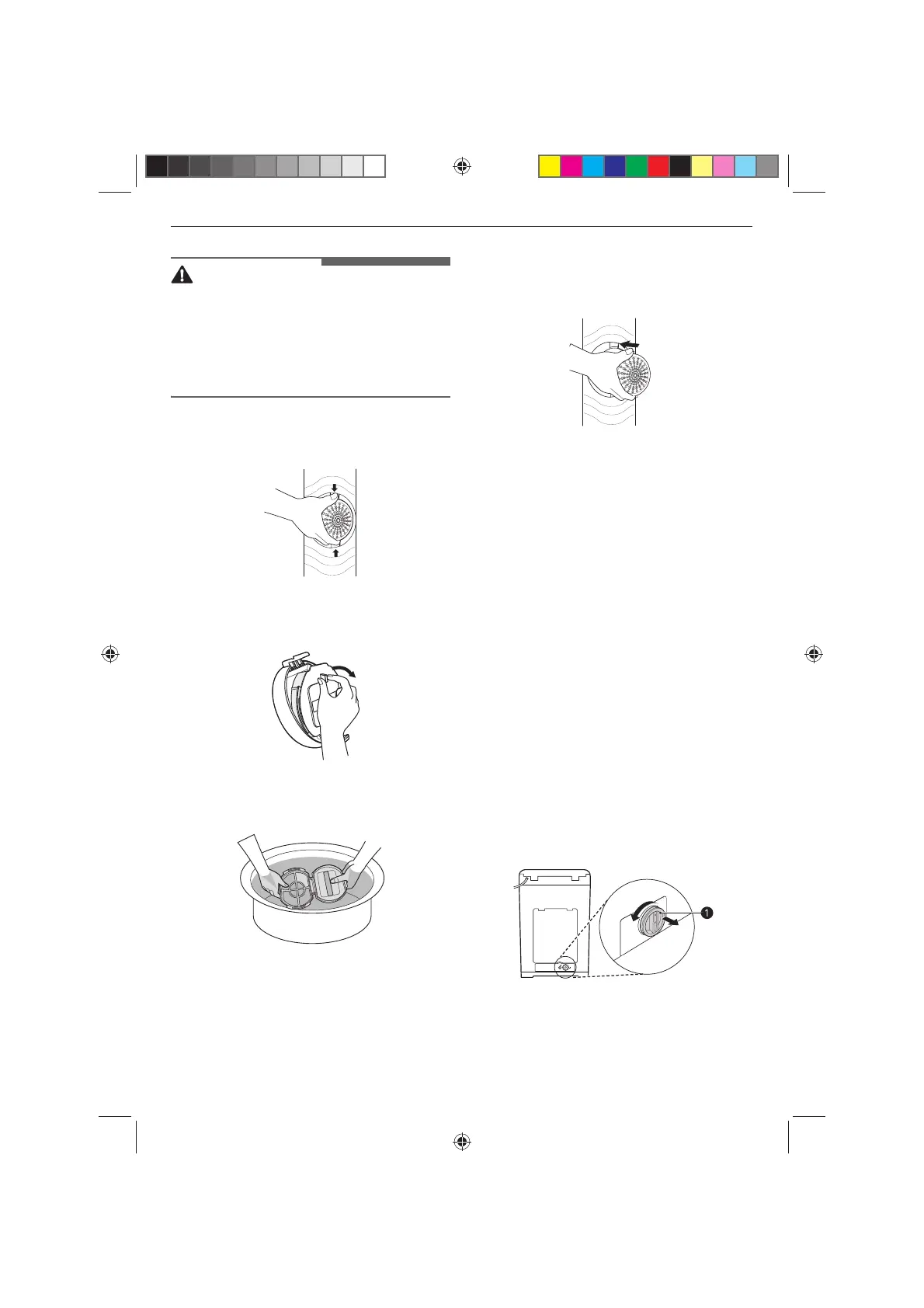 1